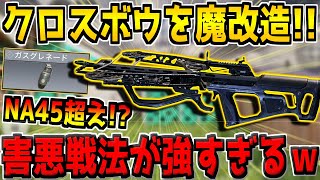 クロスボウを魔改造!!

ガスグレネード

NA45超え!?

害悪戦法が強すぎるw